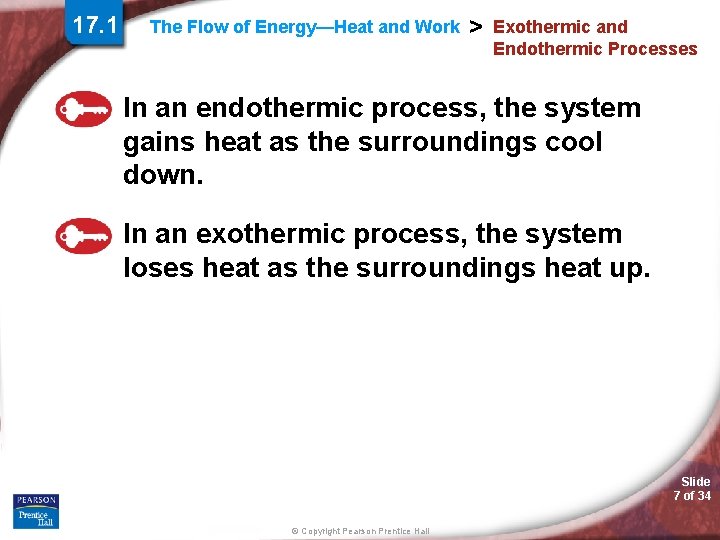 17.1 The Flow of Energy—Heat and Work > Exothermic and Endothermic Processes

In an endothermic process, the system gains heat as the surroundings cool down.

In an exothermic process, the system loses heat as the surroundings heat up.

PEARSON Prentice Hall

© Copyright Pearson Prentice Hall

Slide 7 of 34